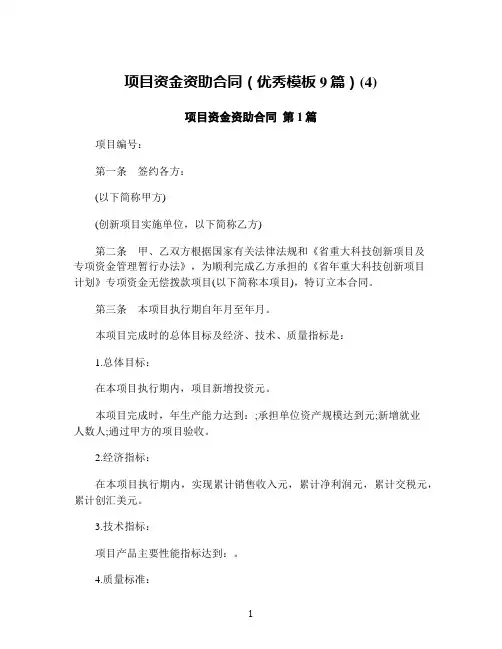 项目资金资助合同（优秀模板 9 篇）(4)

项目资金资助合同 第 1 篇

项目编号：

第一条　签约各方：

(以下简称甲方)

(创新项目实施单位，以下简称乙方)

第二条　甲、乙双方根据国家有关法律法规和《省重大科技创新项目及专项资金管理暂行办法》，为顺利完成乙方承担的《省年重大科技创新项目计划》专项资金无偿拨款项目(以下简称本项目)，特订立本合同。

第三条　本项目执行期自年月至年月。

本项目完成时的总体目标及经济、技术、质量指标是：

1.总体目标：

在本项目执行期内，项目新增投资元。

本项目完成时，年生产能力达到：;承担单位资产规模达到元;新增就业人数人;通过甲方的项目验收。

2.经济指标：

在本项目执行期内，实现累计销售收入元，累计净利润元，累计交税元，累计创汇美元。

3.技术指标：

项目产品主要性能指标达到：。

4.质量标准：

1